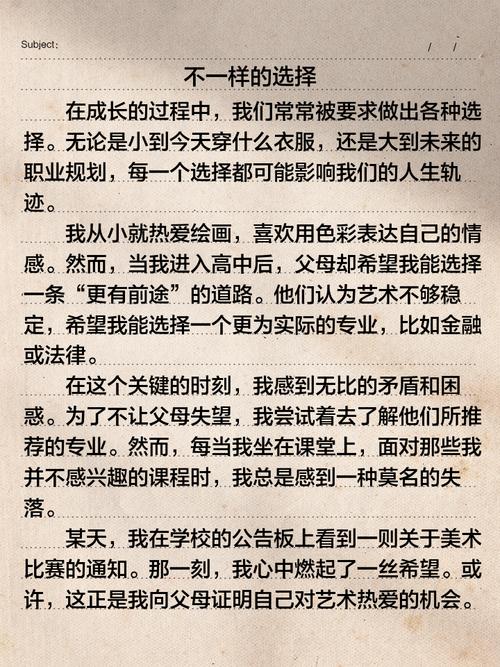 Subject: / /

不一样的选择

在成长的过程中，我们常常被要求做出各种选择。无论是小到今天穿什么衣服，还是大到未来的职业规划，每一个选择都可能影响我们的人生轨迹。

我从小就热爱绘画，喜欢用色彩表达自己的情感。然而，当我进入高中后，父母却希望我能选择一条“更有前途”的道路。他们认为艺术不够稳定，希望我能选择一个更为实际的专业，比如金融或法律。

在这个关键的时刻，我感到无比的矛盾和困惑。为了不让父母失望，我尝试着去了解他们所推荐的专业。然而，每当我坐在课堂上，面对那些我并不感兴趣的课程时，我总是感到一种莫名的失落。

某天，我在学校的公告板上看到一则关于美术比赛的通知。那一刻，我心中燃起了一丝希望。或许，这正是我向父母证明自己对艺术热爱的机会。